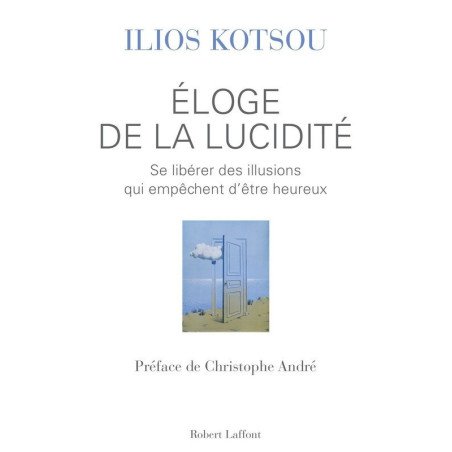 ILIOS KOTSOU

ÉLOGE DE LA LUCIDITÉ

Se libérer des illusions qui empêchent d'être heureux

Préface de Christophe André

Robert Laffont